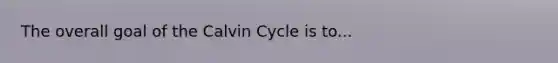 The overall goal of the Calvin Cycle is to...